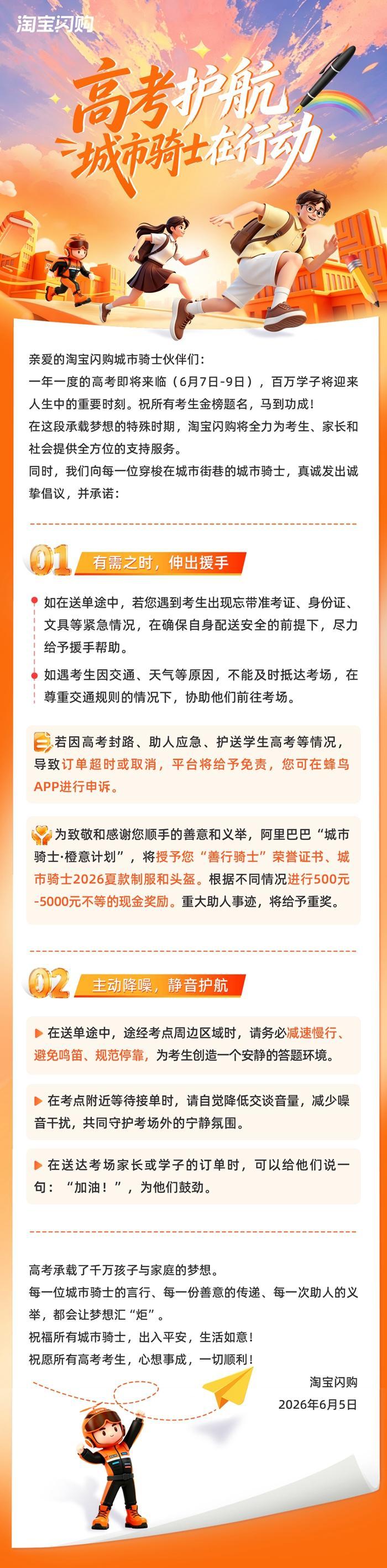 淘宝闪购

高考护航
城市骑士在行动

亲爱的淘宝闪购城市骑士伙伴们：
一年一度的高考即将来临（6月7日-9日），百万学子将迎来人生中的重要时刻。祝所有考生金榜题名，马到功成！
在这段承载梦想的特殊时期，淘宝闪购将全力为考生、家长和社会提供全方位的支持服务。
同时，我们向每一位穿梭在城市街巷的城市骑士，真诚发出诚挚倡议，并承诺：

01 有需之时，伸出援手

如在送单途中，若您遇到考生出现忘带准考证、身份证、文具等紧急情况，在确保自身配送安全的前提下，尽力给予援手帮助。

如遇考生因交通、天气等原因，不能及时抵达考场，在尊重交通规则的情况下，协助他们前往考场。

若因高考封路、助人应急、护送学生高考等情况，导致订单超时或取消，平台将给予免责，您可在蜂鸟APP进行申诉。

为致敬和感谢您顺手的善意和义举，阿里巴巴“城市骑士·橙意计划”，将授予您“善行骑士”荣誉证书、城市骑士2026夏款制服和头盔。根据不同情况进行500元-5000元不等的现金奖励。重大助人事迹，将给予重奖。

02 主动降噪，静音护航

在送单途中，途经考点周边区域时，请务必减速慢行、避免鸣笛、规范停靠，为考生创造一个安静的答题环境。

在考点附近等待接单时，请自觉降低交谈音量，减少噪音干扰，共同守护考场外的宁静氛围。

在送达考场家长或学子的订单时，可以给他们说一句：“加油！”，为他们鼓劲。

高考承载了千万孩子与家庭的梦想。
每一位城市骑士的言行、每一份善意的传递、每一次助人的义举，都会让梦想汇“炬”。
祝福所有城市骑士，出入平安，生活如意！
祝愿所有高考考生，心想事成，一切顺利！

淘宝闪购
2026年6月5日